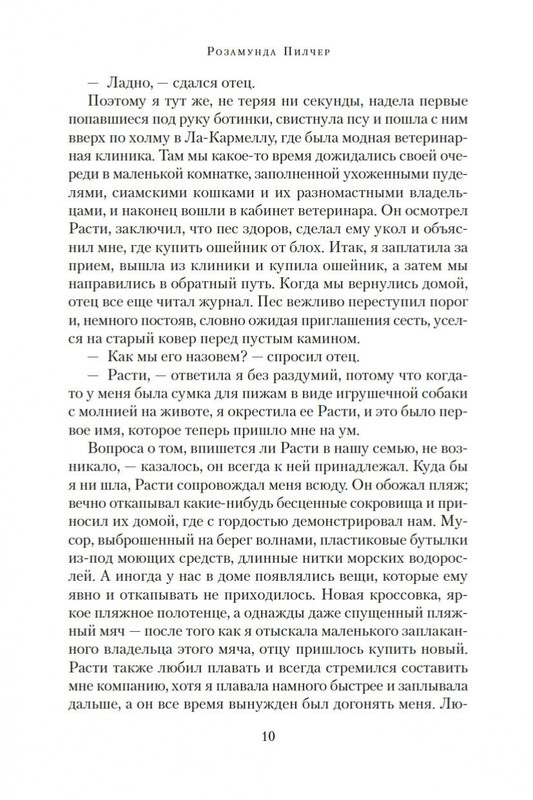 Розамунда Пилчер

— Ладно, — сдался отец.

Поэтому я тут же, не теряя ни секунды, надела первые попавшиеся под руку ботинки, свистнула псу и пошла с ним вверх по холму в Ла-Кармеллу, где была модная ветеринарная клиника. Там мы какое-то время дожидались своей очереди в маленькой комнатке, заполненной ухоженными пуделями, сиамскими кошками и их разномастными владельцами, и наконец вошли в кабинет ветеринара. Он осмотрел Расти, заключил, что пес здоров, сделал ему укол и объяснил мне, где купить ошейник от блох. Итак, я заплатила за прием, вышла из клиники и купила ошейник, а затем мы направились в обратный путь. Когда мы вернулись домой, отец все еще читал журнал. Пес вежливо переступил порог и, немного постояв, словно ожидая приглашения сесть, уселся на старый ковер перед пустым камином.

— Как мы его назовем? — спросил отец.

— Расти, — ответила я без раздумий, потому что когда-то у меня была сумка для пижам в виде игрушечной собаки с молнией на животе, я окрестила ее Расти, и это было первое имя, которое теперь пришло мне на ум.

Вопроса о том, впишется ли Расти в нашу семью, не возникало, — казалось, он всегда к ней принадлежал. Куда бы я ни шла, Расти сопровождал меня всюду. Он обожал пляж; вечно откапывал какие-нибудь бесценные сокровища и приносил их домой, где с гордостью демонстрировал нам. Мусор, выброшенный на берег волнами, пластиковые бутылки из-под моющих средств, длинные нитки морских водорослей. А иногда у нас в доме появлялись вещи, которые ему явно и откапывать не приходилось. Новая кроссовка, яркое пляжное полотенце, а однажды даже спущенный пляжный мяч — после того как я отыскала маленького заплаканного владельца этого мяча, отцу пришлось купить новый. Расти также любил плавать и всегда стремился составить мне компанию, хотя я плавала намного быстрее и заплывала дальше, а он все время вынужден был догонять меня. Лю-

10